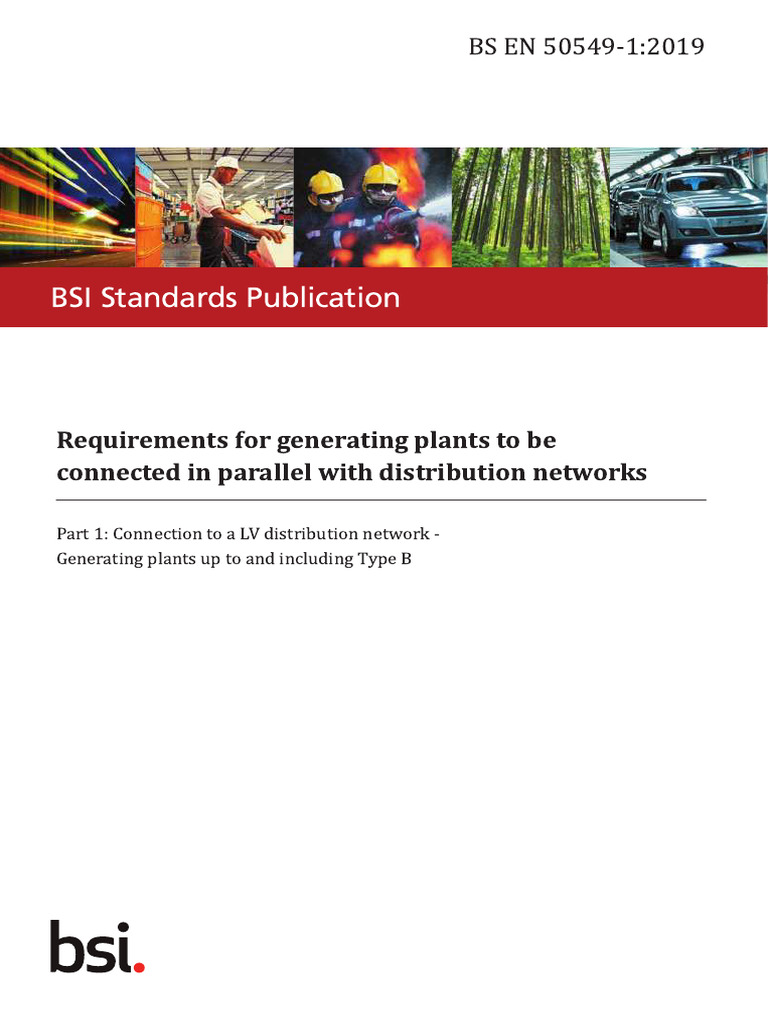 BS EN 50549-1:2019

BSI Standards Publication

Requirements for generating plants to be connected in parallel with distribution networks

Part 1: Connection to a LV distribution network - Generating plants up to and including Type B

bsi.